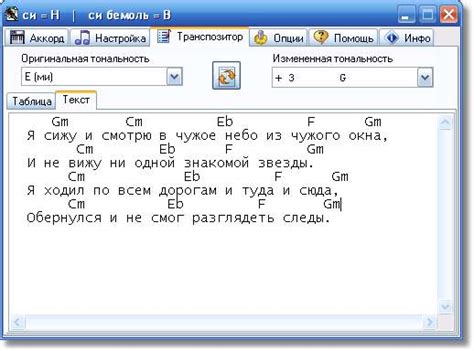 си = H | си бемоль = B

Аккорд Настройка Транспозитор Опции Помощь Инфо

Оригинальная тональность
E (ми)

Измененная тональность
+ 3 G

Таблица Текст

Gm Cm Eb F Gm
Я сижу и смотрю в чужое небо из чужого окна,
Cm Eb F Gm
И не вижу ни одной знакомой звезды.
Cm Eb F Gm
Я ходил по всем дорогам и туда и сюда,
Cm Eb F Gm
Обернулся и не смог разглядеть следы.